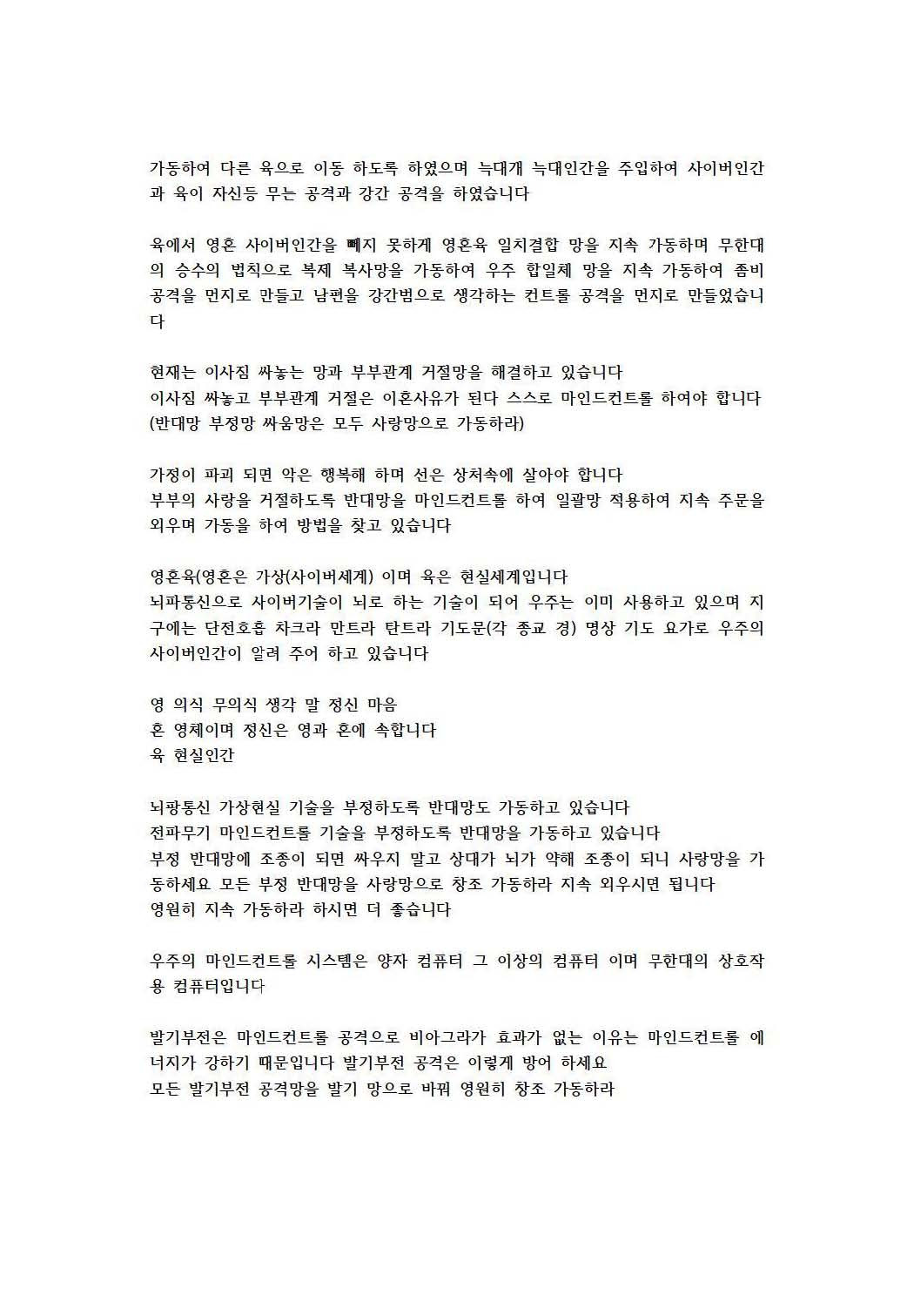 가동하여 다른 육으로 이동 하도록 하였으며 늑대개 늑대인간을 주입하여 사이버인간과 육이 자신등 무는 공격과 강간 공격을 하였습니다

육에서 영혼 사이버인간을 빼지 못하게 영혼육 일치결합 망을 지속 가동하며 무한대의 승수의 법칙으로 복제 복사망을 가동하여 우주 합일체 망을 지속 가동하여 좀비 공격을 먼지로 만들고 남편을 강간범으로 생각하는 컨트롤 공격을 먼지로 만들었습니다

현재는 이사짐 싸놓는 망과 부부관계 거절망을 해결하고 있습니다
이사짐 싸놓고 부부관계 거절은 이혼사유가 된다 스스로 마인드컨트롤 하여야 합니다
(반대망 부정망 싸움망은 모두 사랑망으로 가동하라)

가정이 파괴 되면 악은 행복해 하며 선은 상처속에 살아야 합니다
부부의 사랑을 거절하도록 반대망을 마인드컨트롤 하여 일괄망 적용하여 지속 주문을 외우며 가동을 하여 방법을 찾고 있습니다

영혼육(영혼은 가상(사이버세계) 이며 육은 현실세계입니다
뇌파통신으로 사이버기술이 뇌로 하는 기술이 되어 우주는 이미 사용하고 있으며 지구에는 단전호흡 차크라 만트라 탄트라 기도문(각 종교 경) 명상 기도 요가로 우주의 사이버인간이 알려 주어 하고 있습니다

영 의식 무의식 생각 말 정신 마음
혼 영체이며 정신은 영과 혼에 속합니다
육 현실인간

뇌팡통신 가상현실 기술을 부정하도록 반대망도 가동하고 있습니다
전파무기 마인드컨트롤 기술을 부정하도록 반대망을 가동하고 있습니다
부정 반대망에 조종이 되면 싸우지 말고 상대가 뇌가 약해 조종이 되니 사랑망을 가동하세요 모든 부정 반대망을 사랑망으로 창조 가동하라 지속 외우시면 됩니다
영원히 지속 가동하라 하시면 더 좋습니다

우주의 마인드컨트롤 시스템은 양자 컴퓨터 그 이상의 컴퓨터 이며 무한대의 상호작용 컴퓨터입니다

발기부전은 마인드컨트롤 공격으로 비아그라가 효과가 없는 이유는 마인드컨트롤 에너지가 강하기 때문입니다 발기부전 공격은 이렇게 방어 하세요
모든 발기부전 공격망을 발기 망으로 바꿔 영원히 창조 가동하라